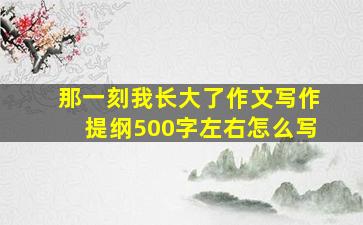 那一刻我长大了作文写作提纲500字左右怎么写